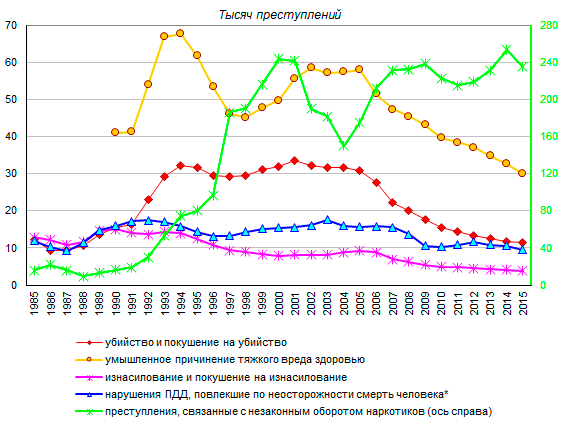 Тысяч преступлений

70
60
50
40
30
20
10
0

280
240
200
160
120
80
40
0

1985
1986
1987
1988
1989
1990
1991
1992
1993
1994
1995
1996
1997
1998
1999
2000
2001
2002
2003
2004
2005
2006
2007
2008
2009
2010
2011
2012
2013
2014
2015

убийство и покушение на убийство
умышленное причинение тяжкого вреда здоровью
изнасилование и покушение на изнасилование
нарушения ПДД, повлекшие по неосторожности смерть человека*
преступления, связанные с незаконным оборотом наркотиков (ось справа)